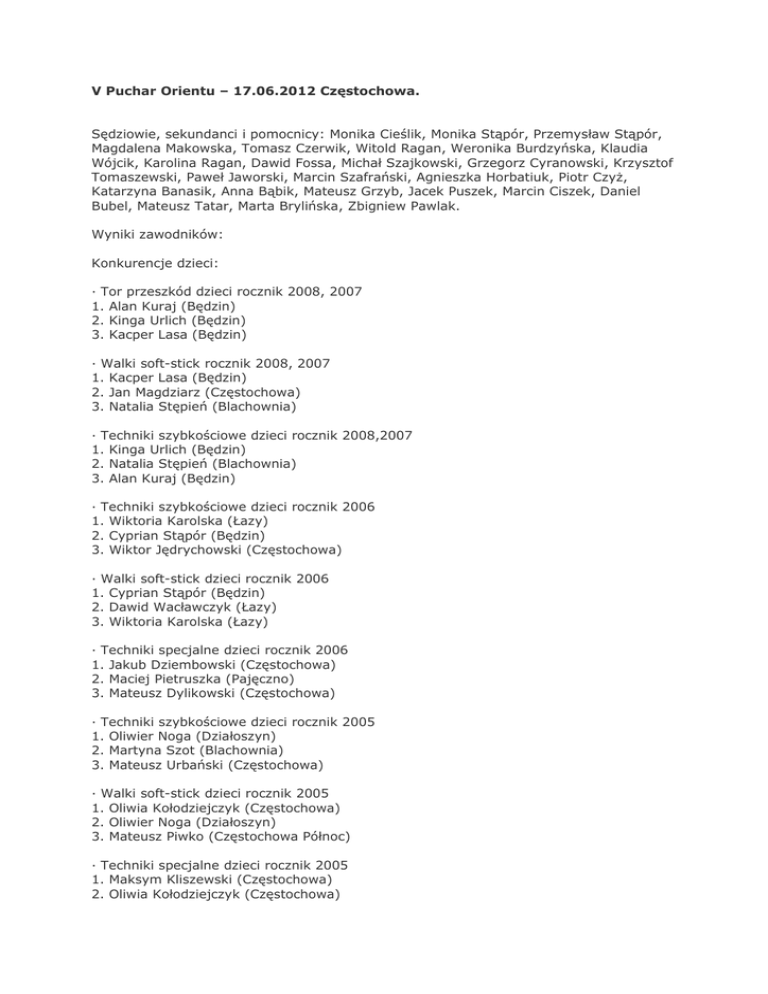 V Puchar Orientu – 17.06.2012 Częstochowa.

Sędziowie, sekundanci i pomocnicy: Monika Cieślik, Monika Stąpór, Przemysław Stąpór, Magdalena Makowska, Tomasz Czerwik, Witold Ragan, Weronika Burdzyńska, Klaudia Wójcik, Karolina Ragan, Dawid Fossa, Michał Szajkowski, Grzegorz Cyranowski, Krzysztof Tomaszewski, Paweł Jaworski, Marcin Szafrański, Agnieszka Horbatiuk, Piotr Czyż, Katarzyna Banasik, Anna Bąbik, Mateusz Grzyb, Jacek Puszek, Marcin Ciszek, Daniel Bubel, Mateusz Tatar, Marta Brylińska, Zbigniew Pawlak.

Wyniki zawodników:

Konkurencje dzieci:

· Tor przeszkód dzieci rocznik 2008, 2007
1. Alan Kuraj (Będzin)
2. Kinga Urlich (Będzin)
3. Kacper Lasa (Będzin)

· Walki soft-stick rocznik 2008, 2007
1. Kacper Lasa (Będzin)
2. Jan Magdziarz (Częstochowa)
3. Natalia Stępień (Blachownia)

· Techniki szybkościowe dzieci rocznik 2008,2007
1. Kinga Urlich (Będzin)
2. Natalia Stępień (Blachownia)
3. Alan Kuraj (Będzin)

· Techniki szybkościowe dzieci rocznik 2006
1. Wiktoria Karolska (Łazy)
2. Cyprian Stąpór (Będzin)
3. Wiktor Jędrychowski (Częstochowa)

· Walki soft-stick dzieci rocznik 2006
1. Cyprian Stąpór (Będzin)
2. Dawid Wacławczyk (Łazy)
3. Wiktoria Karolska (Łazy)

· Techniki specjalne dzieci rocznik 2006
1. Jakub Dziembowski (Częstochowa)
2. Maciej Pietruszka (Pajęczno)
3. Mateusz Dylikowski (Częstochowa)

· Techniki szybkościowe dzieci rocznik 2005
1. Oliwier Noga (Działoszyn)
2. Martyna Szot (Blachownia)
3. Mateusz Urbański (Częstochowa)

· Walki soft-stick dzieci rocznik 2005
1. Oliwia Kołodziejczyk (Częstochowa)
2. Oliwier Noga (Działoszyn)
3. Mateusz Piwko (Częstochowa Północ)

· Techniki specjalne dzieci rocznik 2005
1. Maksym Kliszewski (Częstochowa)
2. Oliwia Kołodziejczyk (Częstochowa)